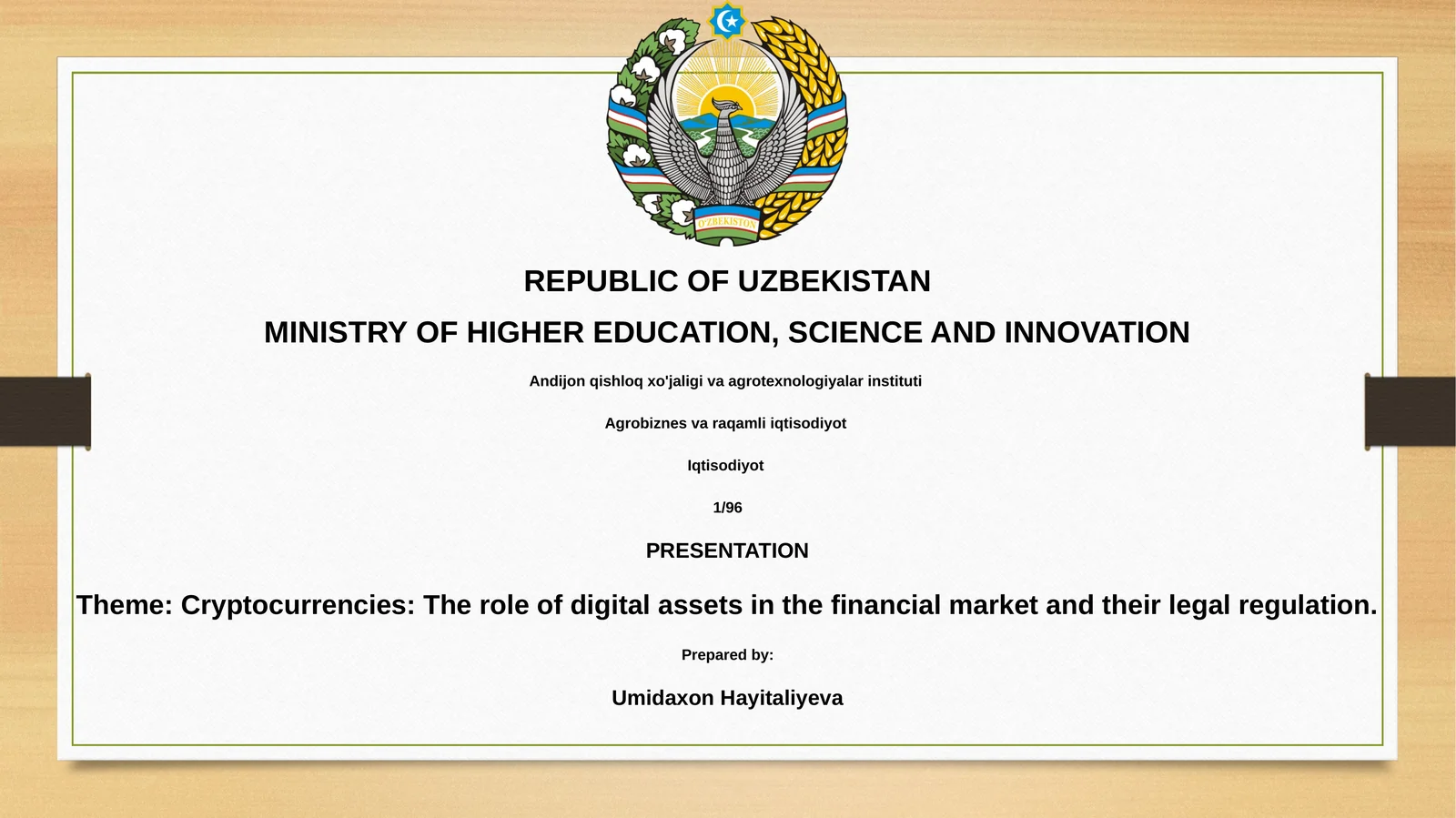 O'ZBEKISTON

REPUBLIC OF UZBEKISTAN

MINISTRY OF HIGHER EDUCATION, SCIENCE AND INNOVATION

Andijon qishloq xo'jaligi va agrotexnologiyalar instituti

Agrobiznes va raqamli iqtisodiyot

Iqtisodiyot

1/96

PRESENTATION

Theme: Cryptocurrencies: The role of digital assets in the financial market and their legal regulation.

Prepared by:

Umidaxon Hayitaliyeva